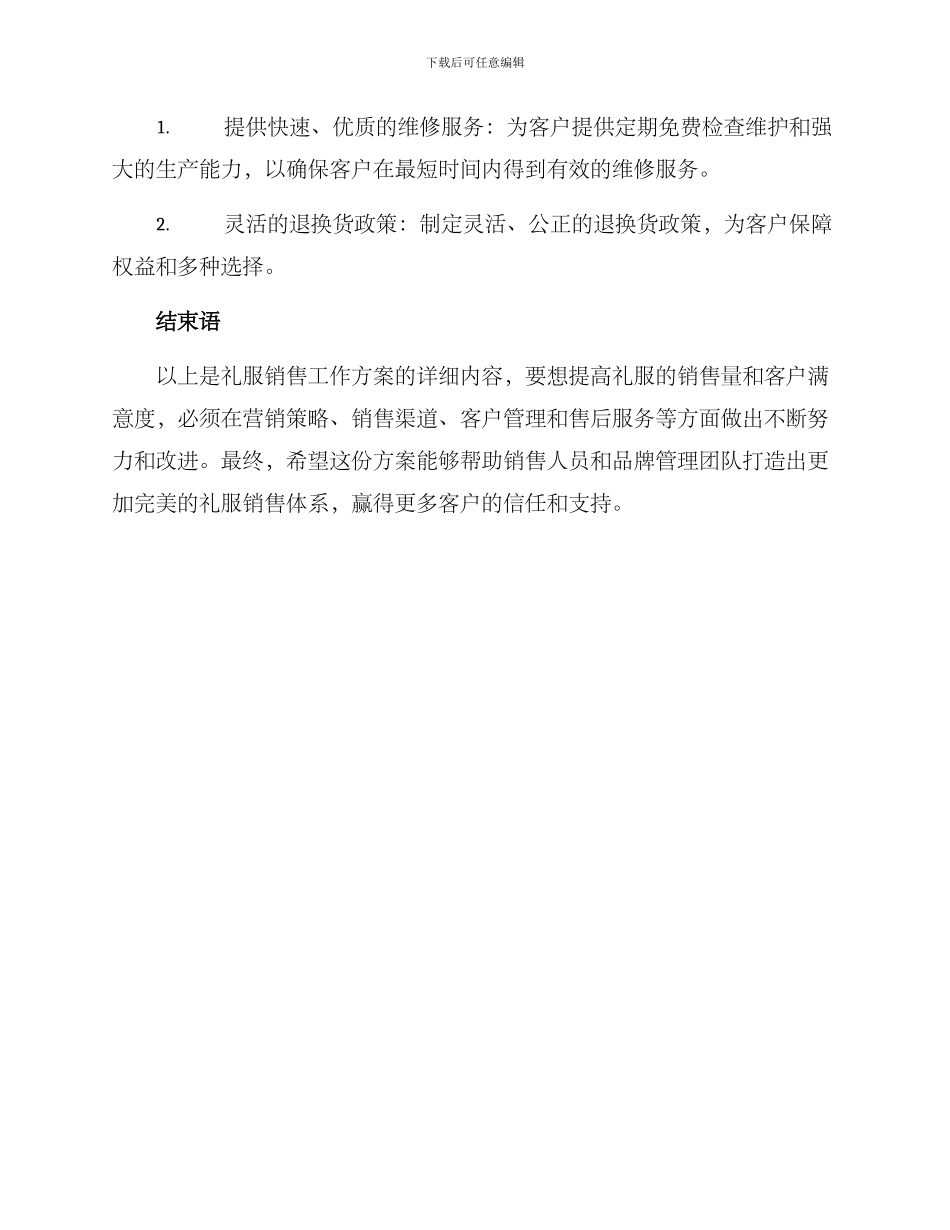 下载后可任意编辑

1. 提供快速、优质的维修服务：为客户提供定期免费检查维护和强大的生产能力，以确保客户在最短时间内得到有效的维修服务。

2. 灵活的退换货政策：制定灵活、公正的退换货政策，为客户保障权益和多种选择。

结束语

以上是礼服销售工作方案的详细内容，要想提高礼服的销售量和客户满意度，必须在营销策略、销售渠道、客户管理和售后服务等方面做出不断努力和改进。最终，希望这份方案能够帮助销售人员和品牌管理团队打造出更加完美的礼服销售体系，赢得更多客户的信任和支持。